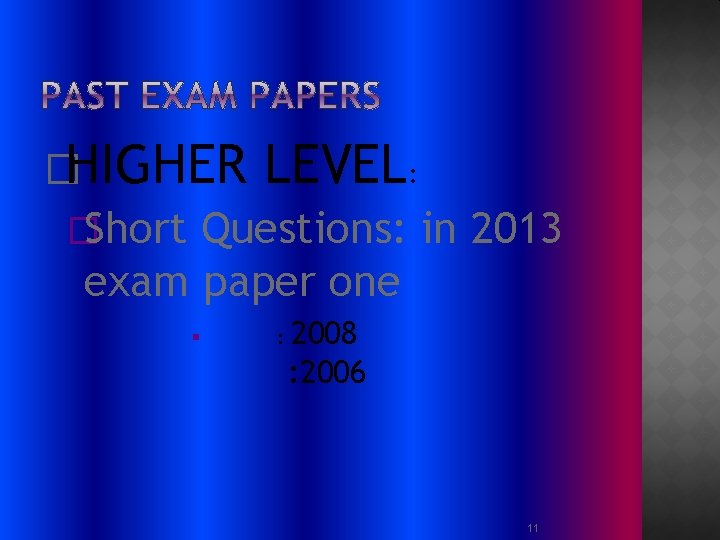 PAST EXAM PAPERS

HIGHER LEVEL:

Short Questions: in 2013 exam paper one

: 2008

:2006

11